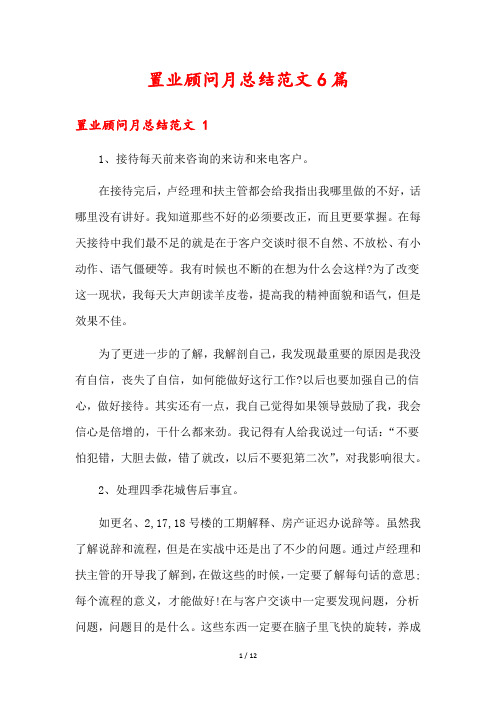 置业顾问月总结范文6篇

置业顾问月总结范文 1

1、接待每天前来咨询的来访和来电客户。

在接待完后，卢经理和扶主管都会给我指出我哪里做的不好，话哪里没有讲好。我知道那些不好的必须要改正，而且更要掌握。在每天接待中我们最不足的就是在于客户交谈时很不自然、不放松、有小动作、语气僵硬等。我有时候也不断的在想为什么会这样?为了改变这一现状，我每天大声朗读羊皮卷，提高我的精神面貌和语气，但是效果不佳。

为了更进一步的了解，我解剖自己，我发现最重要的原因是我没有自信，丧失了自信，如何能做好这行工作?以后也要加强自己的信心，做好接待。其实还有一点，我自己觉得如果领导鼓励了我，我会信心是倍增的，干什么都来劲。我记得有人给我说过一句话：“不要怕犯错，大胆去做，错了就改，以后不要犯第二次”，对我影响很大。

2、处理四季花城售后事宜。

如更名、2,17,18号楼的工期解释、房产证迟办说辞等。虽然我了解说辞和流程，但是在实战中还是出了不少的问题。通过卢经理和扶主管的开导我了解到，在做这些的时候，一定要了解每句话的意思;每个流程的意义，才能做好!在与客户交谈中一定要发现问题，分析问题，问题目的是什么。这些东西一定要在脑子里飞快的旋转，养成

1 / 12